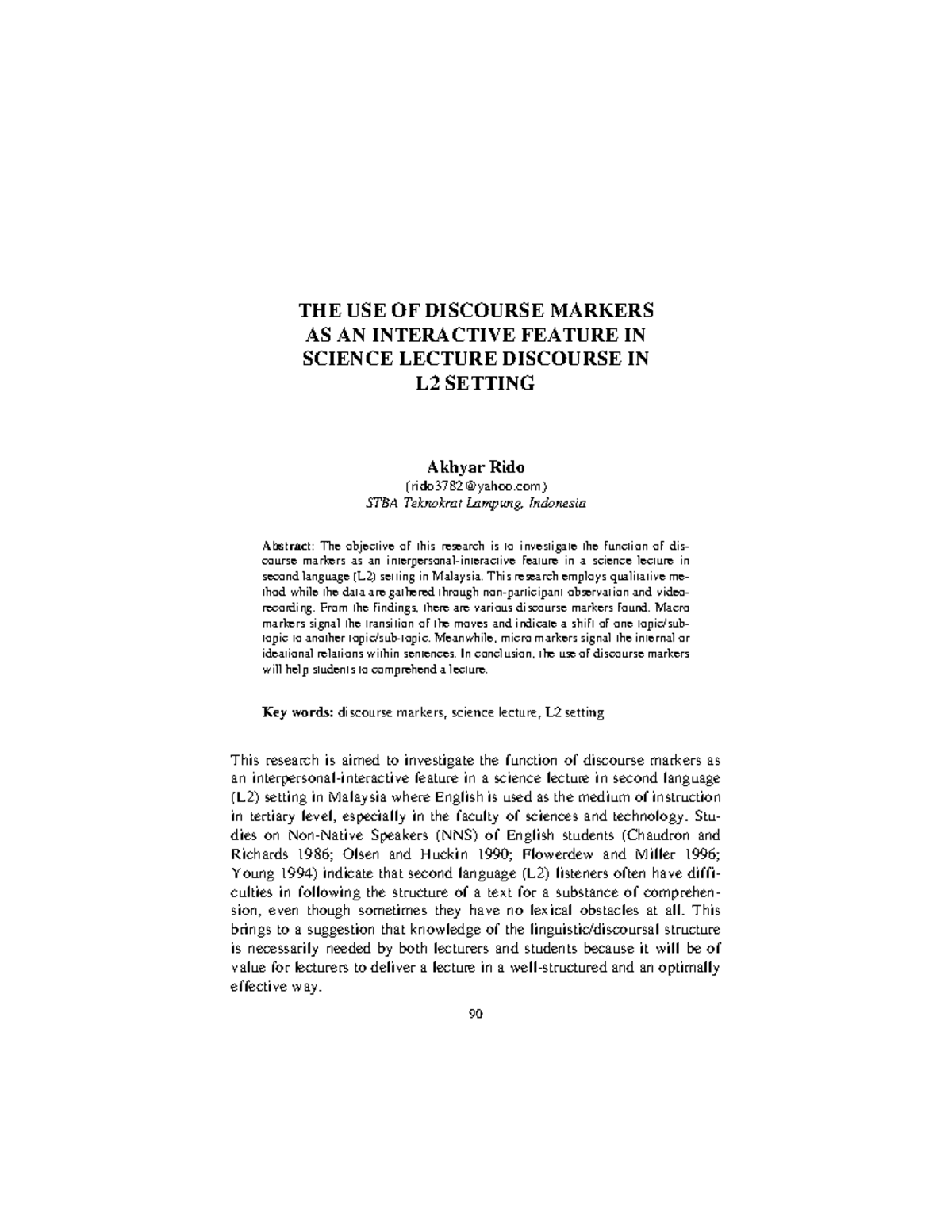 THE USE OF DISCOURSE MARKERS AS AN INTERACTIVE FEATURE IN SCIENCE LECTURE DISCOURSE IN L2 SETTING

Akhyar Rido
(rido3782@yahoo.com)
STBA Teknokrat Lampung, Indonesia

Abstract: The objective of this research is to investigate the function of discourse markers as an interpersonal-interactive feature in a science lecture in second language (L2) setting in Malaysia. This research employs qualitative method while the data are gathered through non-participant observation and video-recording. From the findings, there are various discourse markers found. Macro markers signal the transition of the moves and indicate a shift of one topic/sub-topic to another topic/sub-topic. Meanwhile, micro markers signal the internal or ideational relations within sentences. In conclusion, the use of discourse markers will help students to comprehend a lecture.

Key words: discourse markers, science lecture, L2 setting

This research is aimed to investigate the function of discourse markers as an interpersonal-interactive feature in a science lecture in second language (L2) setting in Malaysia where English is used as the medium of instruction in tertiary level, especially in the faculty of sciences and technology. Studies on Non-Native Speakers (NNS) of English students (Chaudron and Richards 1986; Olsen and Huckin 1990; Flowerdew and Miller 1996; Young 1994) indicate that second language (L2) listeners often have difficulties in following the structure of a text for a substance of comprehension, even though sometimes they have no lexical obstacles at all. This brings to a suggestion that knowledge of the linguistic/discoursal structure is necessarily needed by both lecturers and students because it will be of value for lecturers to deliver a lecture in a well-structured and an optimally effective way.

90